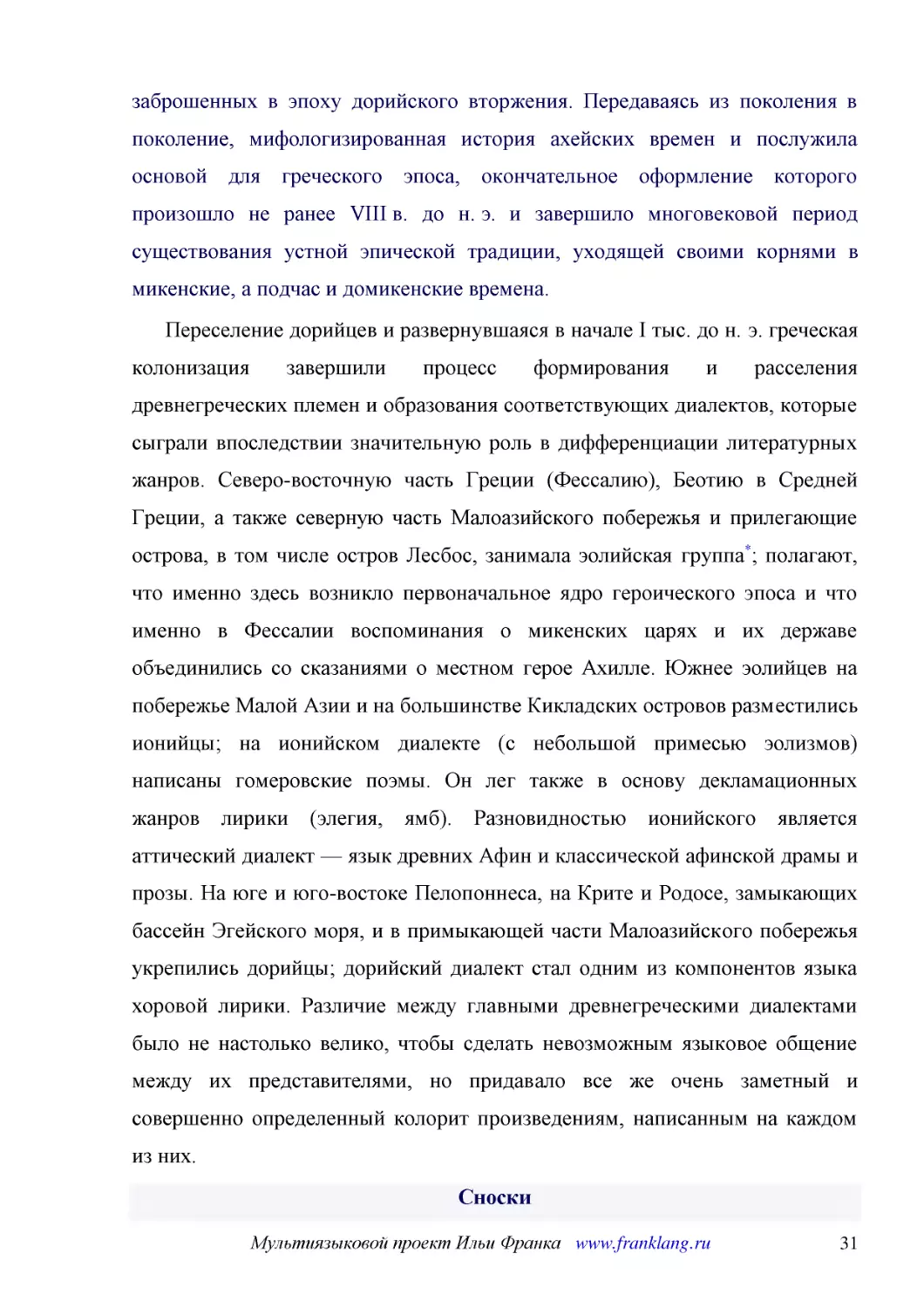 заброшенных в эпоху дорийского вторжения. Передаваясь из поколения в поколение, мифологизированная история ахейских времен и послужила основой для греческого эпоса, окончательное оформление которого произошло не ранее VIII в. до н. э. и завершило многовековой период существования устной эпической традиции, уходящей своими корнями в микенские, а подчас и домикенские времена.

Переселение дорийцев и развернувшаяся в начале I тыс. до н. э. греческая колонизация завершили процесс формирования и расселения древнегреческих племен и образования соответствующих диалектов, которые сыграли впоследствии значительную роль в дифференциации литературных жанров. Северо-восточную часть Греции (Фессалию), Беотию в Средней Греции, а также северную часть Малоазийского побережья и прилегающие острова, в том числе остров Лесбос, занимала эолийская группа*; полагают, что именно здесь возникло первоначальное ядро героического эпоса и что именно в Фессалии воспоминания о микенских царях и их державе объединились со сказаниями о местном герое Ахилле. Южнее эолийцев на побережье Малой Азии и на большинстве Кикладских островов разместились ионийцы; на ионийском диалекте (с небольшой примесью эолизмов) написаны гомеровские поэмы. Он лег также в основу декламационных жанров лирики (элегия, ямб). Разновидностью ионийского является аттический диалект — язык древних Афин и классической афинской драмы и прозы. На юге и юго-востоке Пелопоннеса, на Крите и Родосе, замыкающих бассейн Эгейского моря, и в примыкающей части Малоазийского побережья укрепились дорийцы; дорийский диалект стал одним из компонентов языка хоровой лирики. Различие между главными древнегреческими диалектами было не настолько велико, чтобы сделать невозможным языковое общение между их представителями, но придавало все же очень заметный и совершенно определенный колорит произведениям, написанным на каждом из них.

Сноски

Мультиязыковой проект Ильи Франка www.franklang.ru 31